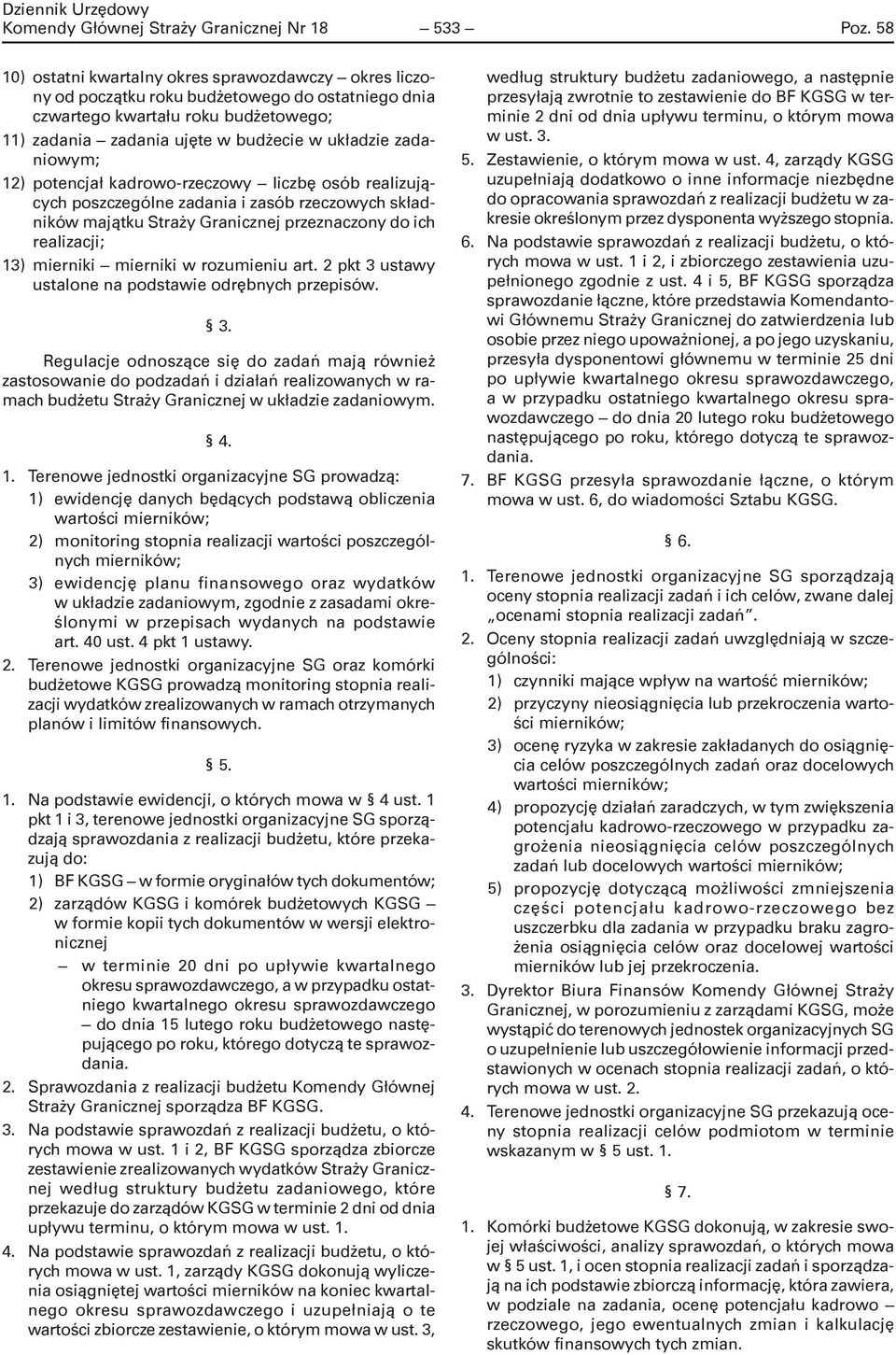 Dziennik Urzędowy
Komendy Głównej Straży Granicznej Nr 18 — 533 — Poz. 58

10) ostatni kwartalny okres sprawozdawczy — okres liczony od początku roku budżetowego do ostatniego dnia czwartego kwartału roku budżetowego;

11) zadania — zadania ujęte w budżecie w układzie zadaniowym;

12) potencjał kadrowo-rzeczowy — liczbę osób realizujących poszczególne zadania i zasób rzeczowych składników majątku Straży Granicznej przeznaczony do ich realizacji;

13) mierniki — mierniki w rozumieniu art. 2 pkt 3 ustawy ustalone na podstawie odrębnych przepisów.

§ 3.

Regulacje odnoszące się do zadań mają również zastosowanie do podzadań i działań realizowanych w ramach budżetu Straży Granicznej w układzie zadaniowym.

§ 4.

1. Terenowe jednostki organizacyjne SG prowadzą:
1) ewidencję danych będących podstawą obliczenia wartości mierników;
2) monitoring stopnia realizacji wartości poszczególnych mierników;
3) ewidencję planu finansowego oraz wydatków w układzie zadaniowym, zgodnie z zasadami określonymi w przepisach wydanych na podstawie art. 40 ust. 4 pkt 1 ustawy.

2. Terenowe jednostki organizacyjne SG oraz komórki budżetowe KGSG prowadzą monitoring stopnia realizacji wydatków zrealizowanych w ramach otrzymanych planów i limitów finansowych.

§ 5.

1. Na podstawie ewidencji, o których mowa w § 4 ust. 1 pkt 1 i 3, terenowe jednostki organizacyjne SG sporządzają sprawozdania z realizacji budżetu, które przekazują do:
1) BF KGSG — w formie oryginałów tych dokumentów;
2) zarządów KGSG i komórek budżetowych KGSG — w formie kopii tych dokumentów w wersji elektronicznej
— w terminie 20 dni po upływie kwartalnego okresu sprawozdawczego, a w przypadku ostatniego kwartalnego okresu sprawozdawczego — do dnia 15 lutego roku budżetowego następującego po roku, którego dotyczą te sprawozdania.

2. Sprawozdania z realizacji budżetu Komendy Głównej Straży Granicznej sporządza BF KGSG.

3. Na podstawie sprawozdań z realizacji budżetu, o których mowa w ust. 1 i 2, BF KGSG sporządza zbiorcze zestawienie zrealizowanych wydatków Straży Granicznej według struktury budżetu zadaniowego, które przekazuje do zarządów KGSG w terminie 2 dni od dnia upływu terminu, o którym mowa w ust. 1.

4. Na podstawie sprawozdań z realizacji budżetu, o których mowa w ust. 1, zarządy KGSG dokonują wyliczenia osiągniętej wartości mierników na koniec kwartalnego okresu sprawozdawczego i uzupełniają o te wartości zbiorcze zestawienie, o którym mowa w ust. 3, według struktury budżetu zadaniowego, a następnie przesyłają zwrotnie to zestawienie do BF KGSG w terminie 2 dni od dnia upływu terminu, o którym mowa w ust. 3.

5. Zestawienie, o którym mowa w ust. 4, zarządy KGSG uzupełniają dodatkowo o inne informacje niezbędne do opracowania sprawozdań z realizacji budżetu w zakresie określonym przez dysponenta wyższego stopnia.

6. Na podstawie sprawozdań z realizacji budżetu, o których mowa w ust. 1 i 2, i zbiorczego zestawienia uzupełnionego zgodnie z ust. 4 i 5, BF KGSG sporządza sprawozdanie łączne, które przedstawia Komendantowi Głównemu Straży Granicznej do zatwierdzenia lub osobie przez niego upoważnionej, a po jego uzyskaniu, przesyła dysponentowi głównemu w terminie 25 dni po upływie kwartalnego okresu sprawozdawczego, a w przypadku ostatniego kwartalnego okresu sprawozdawczego — do dnia 20 lutego roku budżetowego następującego po roku, którego dotyczą te sprawozdania.

7. BF KGSG przesyła sprawozdanie łączne, o którym mowa w ust. 6, do wiadomości Sztabu KGSG.

§ 6.

1. Terenowe jednostki organizacyjne SG sporządzają oceny stopnia realizacji zadań i ich celów, zwane dalej „ocenami stopnia realizacji zadań”.

2. Oceny stopnia realizacji zadań uwzględniają w szczególności:
1) czynniki mające wpływ na wartość mierników;
2) przyczyny nieosiągnięcia lub przekroczenia wartości mierników;
3) ocenę ryzyka w zakresie zakładanych do osiągnięcia celów poszczególnych zadań oraz docelowych wartości mierników;
4) propozycję działań zaradczych, w tym zwiększenia potencjału kadrowo-rzeczowego w przypadku zagrożenia nieosiągnięcia celów poszczególnych zadań lub docelowych wartości mierników;
5) propozycję dotyczącą możliwości zmniejszenia części potencjału kadrowo-rzeczowego bez uszczerbku dla zadania w przypadku braku zagrożenia osiągnięcia celów oraz docelowej wartości mierników lub jej przekroczenia.

3. Dyrektor Biura Finansów Komendy Głównej Straży Granicznej, w porozumieniu z zarządami KGSG, może wystąpić do terenowych jednostek organizacyjnych SG o uzupełnienie lub uszczegółowienie informacji przedstawionych w ocenach stopnia realizacji zadań, o których mowa w ust. 2.

4. Terenowe jednostki organizacyjne SG przekazują oceny stopnia realizacji celów podmiotom w terminie wskazanym w § 5 ust. 1.

§ 7.

1. Komórki budżetowe KGSG dokonują, w zakresie swojej właściwości, analizy sprawozdań, o których mowa w § 5 ust. 1, i ocen stopnia realizacji zadań i sporządzają na ich podstawie zbiorczą informację, która zawiera, w podziale na zadania, ocenę potencjału kadrowo — rzeczowego, jego ewentualnych zmian i kalkulację skutków finansowych tych zmian.